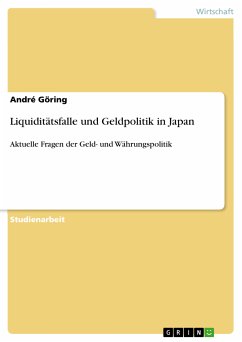 Wirtschaft

André Göring

Liquiditätsfalle und Geldpolitik in Japan

Aktuelle Fragen der Geld- und Währungspolitik

Studienarbeit

GRIN